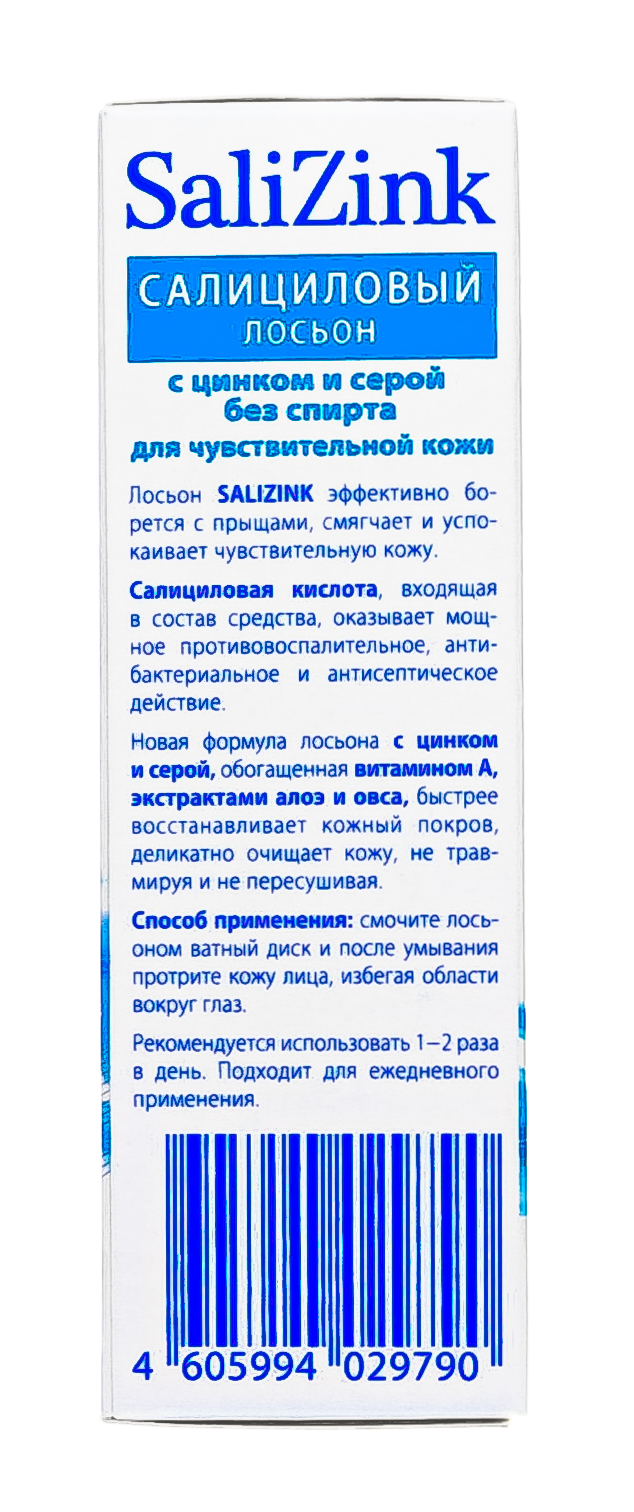 SaliZink

САЛИЦИЛОВЫЙ ЛОСЬОН

с цинком и серой
без спирта
для чувствительной кожи

Лосьон SALIZINK эффективно борется с прыщами, смягчает и успокаивает чувствительную кожу.

Салициловая кислота, входящая в состав средства, оказывает мощное противовоспалительное, антибактериальное и антисептическое действие.

Новая формула лосьона с цинком и серой, обогащенная витамином А, экстрактами алоэ и овса, быстрее восстанавливает кожный покров, деликатно очищает кожу, не травмируя и не пересушивая.

Способ применения: смочите лосьоном ватный диск и после умывания протрите кожу лица, избегая области вокруг глаз.

Рекомендуется использовать 1–2 раза в день. Подходит для ежедневного применения.

4 605994 029790